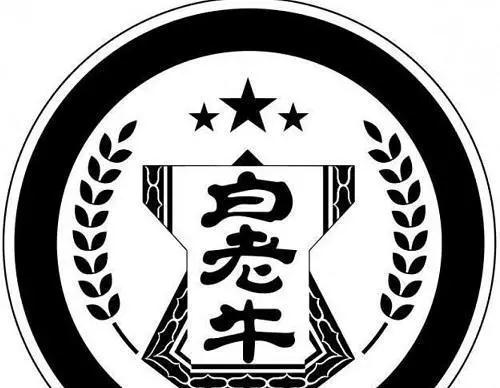 白老牛